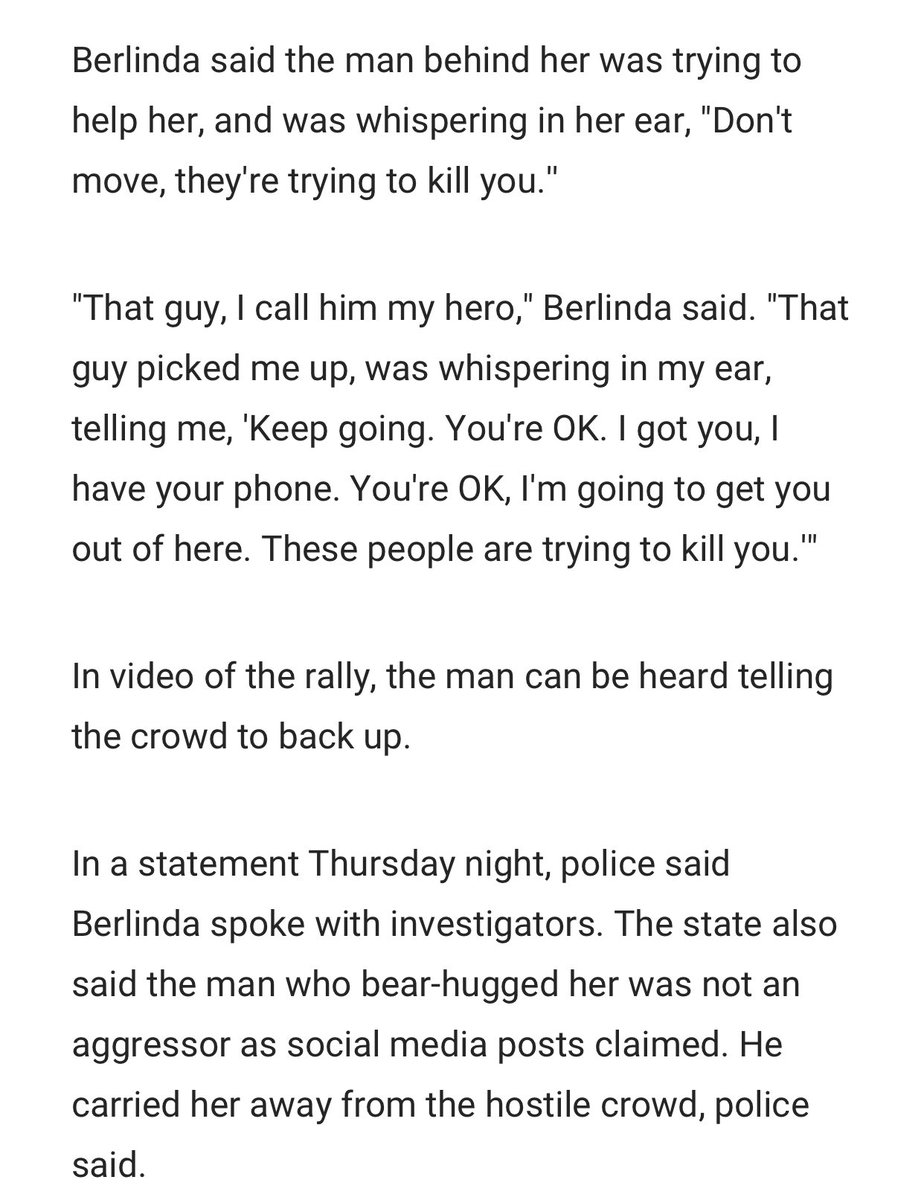 Berlinda said the man behind her was trying to help her, and was whispering in her ear, "Don't move, they're trying to kill you."

"That guy, I call him my hero," Berlinda said. "That guy picked me up, was whispering in my ear, telling me, 'Keep going. You're OK. I got you, I have your phone. You're OK, I'm going to get you out of here. These people are trying to kill you.'"

In video of the rally, the man can be heard telling the crowd to back up.

In a statement Thursday night, police said Berlinda spoke with investigators. The state also said the man who bear-hugged her was not an aggressor as social media posts claimed. He carried her away from the hostile crowd, police said.